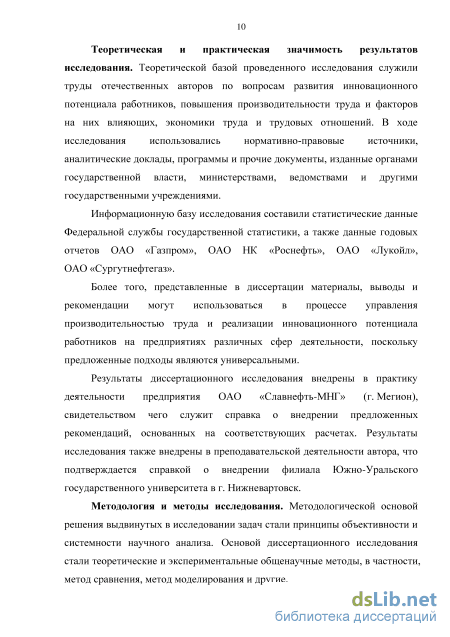 10

Теоретическая и практическая значимость результатов исследования. Теоретической базой проведенного исследования служили труды отечественных авторов по вопросам развития инновационного потенциала работников, повышения производительности труда и факторов на них влияющих, экономики труда и трудовых отношений. В ходе исследования использовались нормативно-правовые источники, аналитические доклады, программы и прочие документы, изданные органами государственной власти, министерствами, ведомствами и другими государственными учреждениями.

Информационную базу исследования составили статистические данные Федеральной службы государственной статистики, а также данные годовых отчетов ОАО «Газпром», ОАО НК «Роснефть», ОАО «Лукойл», ОАО «Сургутнефтегаз».

Более того, представленные в диссертации материалы, выводы и рекомендации могут использоваться в процессе управления производительностью труда и реализации инновационного потенциала работников на предприятиях различных сфер деятельности, поскольку предложенные подходы являются универсальными.

Результаты диссертационного исследования внедрены в практику деятельности предприятия ОАО «Славнефть-МНГ» (г. Мегион), свидетельством чего служит справка о внедрении предложенных рекомендаций, основанных на соответствующих расчетах. Результаты исследования также внедрены в преподавательской деятельности автора, что подтверждается справкой о внедрении филиала Южно-Уральского государственного университета в г. Нижневартовск.

Методология и методы исследования. Методологической основой решения выдвинутых в исследовании задач стали принципы объективности и системности научного анализа. Основой диссертационного исследования стали теоретические и экспериментальные общенаучные методы, в частности, метод сравнения, метод моделирования и другие.

dsLib.net
библиотека диссертаций